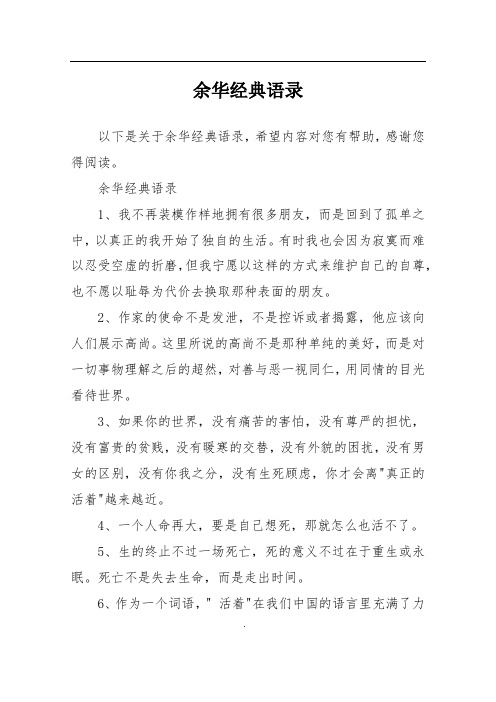 余华经典语录

以下是关于余华经典语录，希望内容对您有帮助，感谢您得阅读。

余华经典语录

1、我不再装模作样地拥有很多朋友，而是回到了孤单之中，以真正的我开始了独自的生活。有时我也会因为寂寞而难以忍受空虚的折磨，但我宁愿以这样的方式来维护自己的自尊，也不愿以耻辱为代价去换取那种表面的朋友。

2、作家的使命不是发泄，不是控诉或者揭露，他应该向人们展示高尚。这里所说的高尚不是那种单纯的美好，而是对一切事物理解之后的超然，对善与恶一视同仁，用同情的目光看待世界。

3、如果你的世界，没有痛苦的害怕，没有尊严的担忧，没有富贵的贫贱，没有暖寒的交替，没有外貌的困扰，没有男女的区别，没有你我之分，没有生死顾虑，你才会离"真正的活着"越来越近。

4、一个人命再大，要是自己想死，那就怎么也活不了。

5、生的终止不过一场死亡，死的意义不过在于重生或永眠。死亡不是失去生命，而是走出时间。

6、作为一个词语，" 活着"在我们中国的语言里充满了力

.